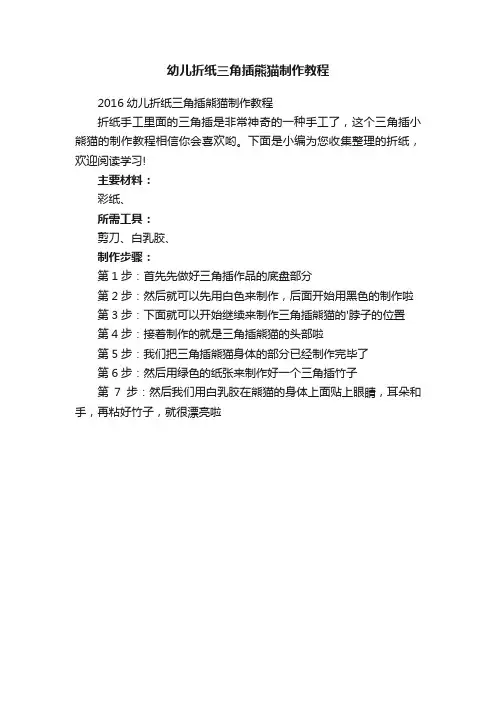 幼儿折纸三角插熊猫制作教程

2016 幼儿折纸三角插熊猫制作教程

折纸手工里面的三角插是非常神奇的一种手工了，这个三角插小熊猫的制作教程相信你会喜欢哟。下面是小编为您收集整理的折纸，欢迎阅读学习!

主要材料：

彩纸、

所需工具：

剪刀、白乳胶、

制作步骤：

第 1 步：首先先做好三角插作品的底盘部分

第 2 步：然后就可以先用白色来制作，后面开始用黑色的制作啦

第 3 步：下面就可以开始继续来制作三角插熊猫的'脖子的位置

第 4 步：接着制作的就是三角插熊猫的头部啦

第 5 步：我们把三角插熊猫身体的部分已经制作完毕了

第 6 步：然后用绿色的纸张来制作好一个三角插竹子

第 7 步：然后我们用白乳胶在熊猫的身体上面贴上眼睛，耳朵和手，再粘好竹子，就很漂亮啦